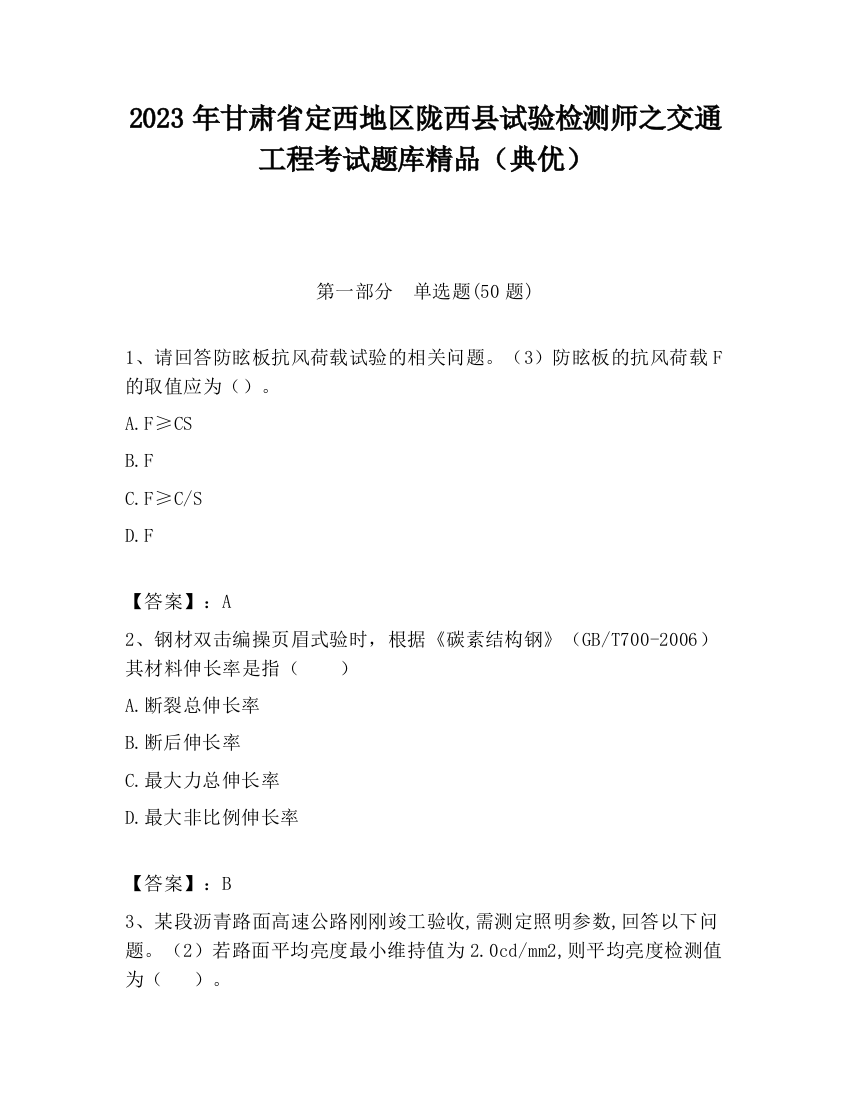 2023 年甘肃省定西地区陇西县试验检测师之交通工程考试题库精品（典优）

第一部分　单选题(50 题)

1、请回答防眩板抗风荷载试验的相关问题。（3）防眩板的抗风荷载 F 的取值应为（）。

A. F≥CS

B. F

C. F≥C/S

D. F

【答案】：A

2、钢材双击编操页眉式验时，根据《碳素结构钢》（GB/T700-2006）其材料伸长率是指（　　）

A. 断裂总伸长率

B. 断后伸长率

C. 最大力总伸长率

D. 最大非比例伸长率

【答案】：B

3、某段沥青路面高速公路刚刚竣工验收,需测定照明参数,回答以下问题。（2）若路面平均亮度最小维持值为 2.0cd/mm2,则平均亮度检测值为（　　）。